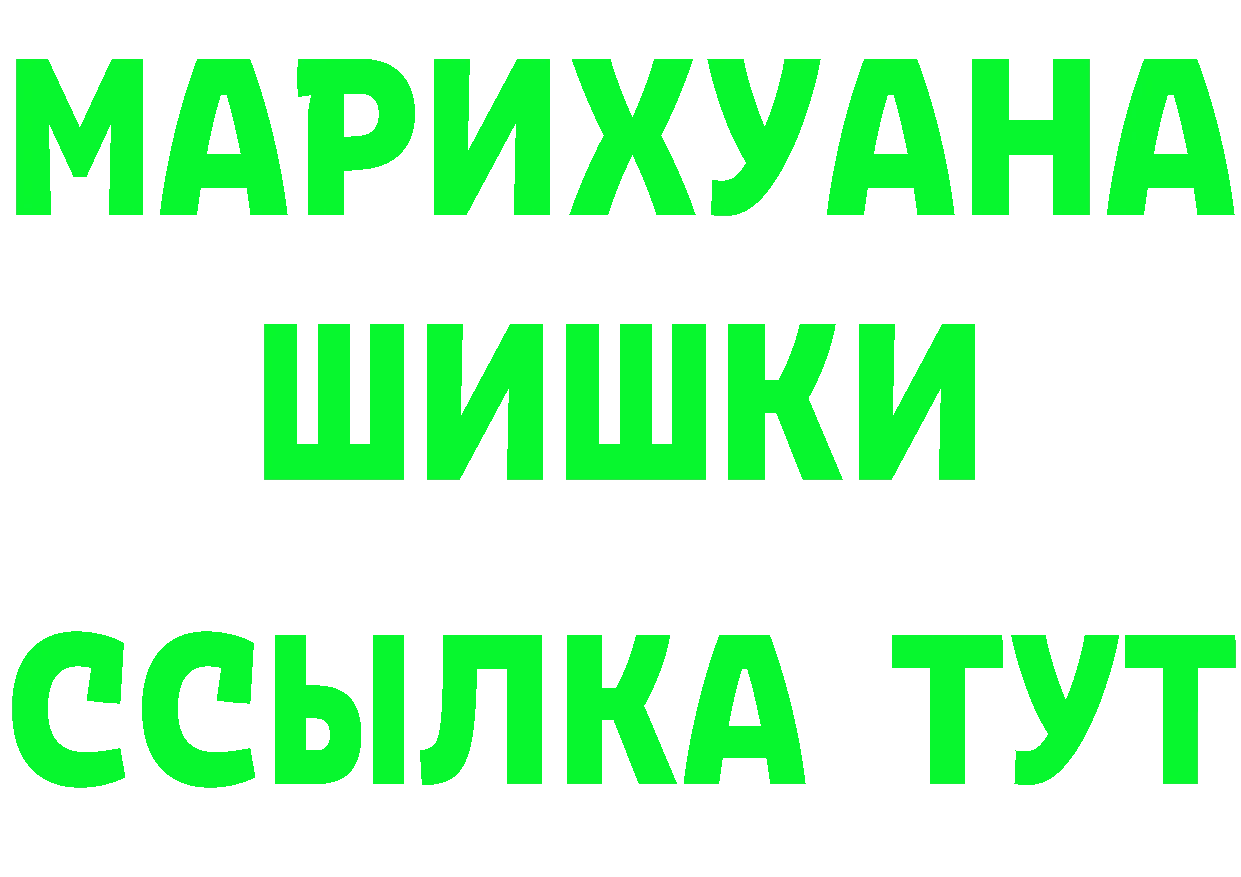 МАРИХУАНА
ШИШКИ
ССЫЛКА ТУТ